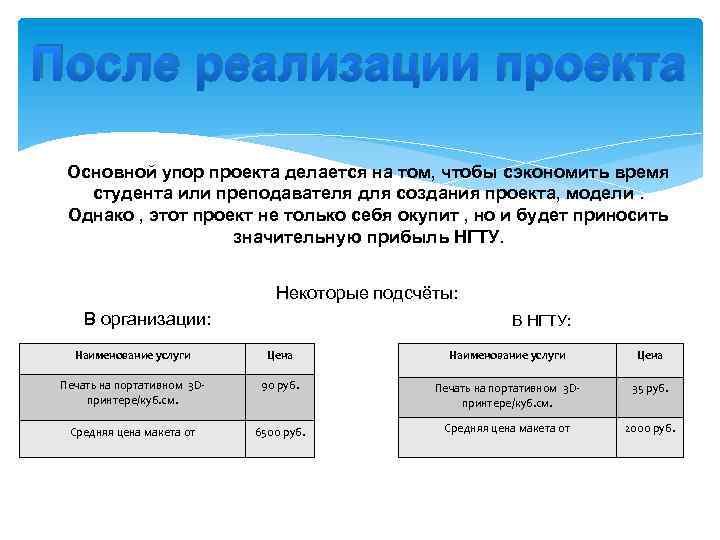 После реализации проекта

Основной упор проекта делается на том, чтобы сэкономить время студента или преподавателя для создания проекта, модели . Однако , этот проект не только себя окупит , но и будет приносить значительную прибыль НГТУ.

Некоторые подсчёты:

В организации:

| Наименование услуги | Цена |
|---|---|
| Печать на портативном 3D-принтере/куб.см. | 90 руб. |
| Средняя цена макета от | 6500 руб. |

В НГТУ:

| Наименование услуги | Цена |
|---|---|
| Печать на портативном 3D-принтере/куб.см. | 35 руб. |
| Средняя цена макета от | 2000 руб. |